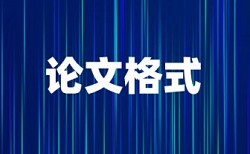 论文格式